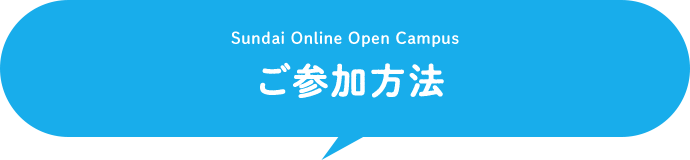 Sundai Online Open Campus
ご参加方法